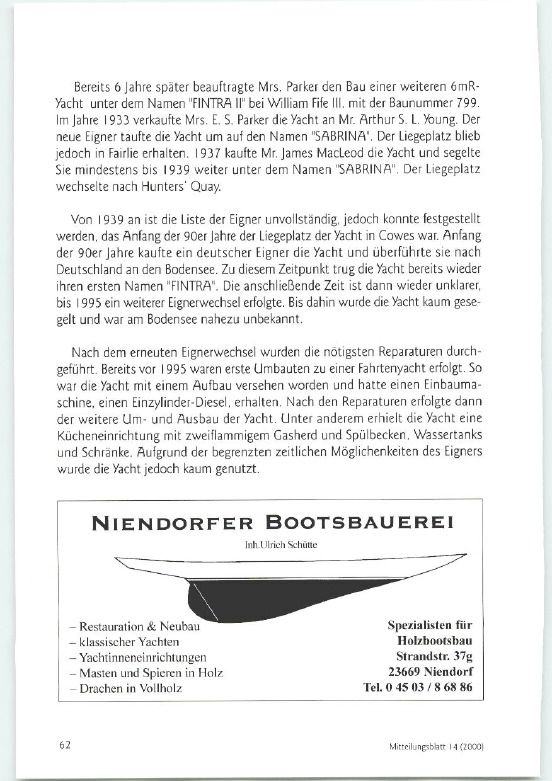 Bereits 6 Jahre später beauftragte Mrs. Parker den Bau einer weiteren 6mR-Yacht unter dem Namen "FINTRA II" bei William Fife III. mit der Baunummer 799. Im Jahre 1933 verkaufte Mrs. E. S. Parker die Yacht an Mr. Arthur S. L. Young. Der neue Eigner taufte die Yacht um auf den Namen "SABRINA". Der Liegeplatz blieb jedoch in Fairlie erhalten. 1937 kaufte Mr. James MacLeod die Yacht und segelte Sie mindestens bis 1939 weiter unter dem Namen "SABRINA". Der Liegeplatz wechselte nach Hunters' Quay.

Von 1939 an ist die Liste der Eigner unvollständig, jedoch konnte festgestellt werden, das Anfang der 90er Jahre der Liegeplatz der Yacht in Cowes war. Anfang der 90er Jahre kaufte ein deutscher Eigner die Yacht und überführte sie nach Deutschland an den Bodensee. Zu diesem Zeitpunkt trug die Yacht bereits wieder ihren ersten Namen "FINTRA". Die anschließende Zeit ist dann wieder unklarer, bis 1995 ein weiterer Eignerwechsel erfolgte. Bis dahin wurde die Yacht kaum gesegelt und war am Bodensee nahezu unbekannt.

Nach dem erneuten Eignerwechsel wurden die nötigsten Reparaturen durchgeführt. Bereits vor 1995 waren erste Umbauten zu einer Fahrtenyacht erfolgt. So war die Yacht mit einem Aufbau versehen worden und hatte einen Einbaumaschine, einen Einzylinder-Diesel, erhalten. Nach den Reparaturen erfolgte dann der weitere Um- und Ausbau der Yacht. Unter anderem erhielt die Yacht eine Kücheneinrichtung mit zweiflammigem Gasherd und Spülbecken, Wassertanks und Schränke. Aufgrund der begrenzten zeitlichen Möglichenkeiten des Eigners wurde die Yacht jedoch kaum genutzt.

NIENDORFER BOOTSBAUEREI

Inh.Ulrich Schütte

– Restauration & Neubau
– klassischer Yachten
– Yachtinneneinrichtungen
– Masten und Spieren in Holz
– Drachen in Vollholz

Spezialisten für Holzbootsbau
Strandstr. 37g
23669 Niendorf
Tel. 0 45 03 / 8 68 86

62

Mitteilungsblatt 14 (2000)